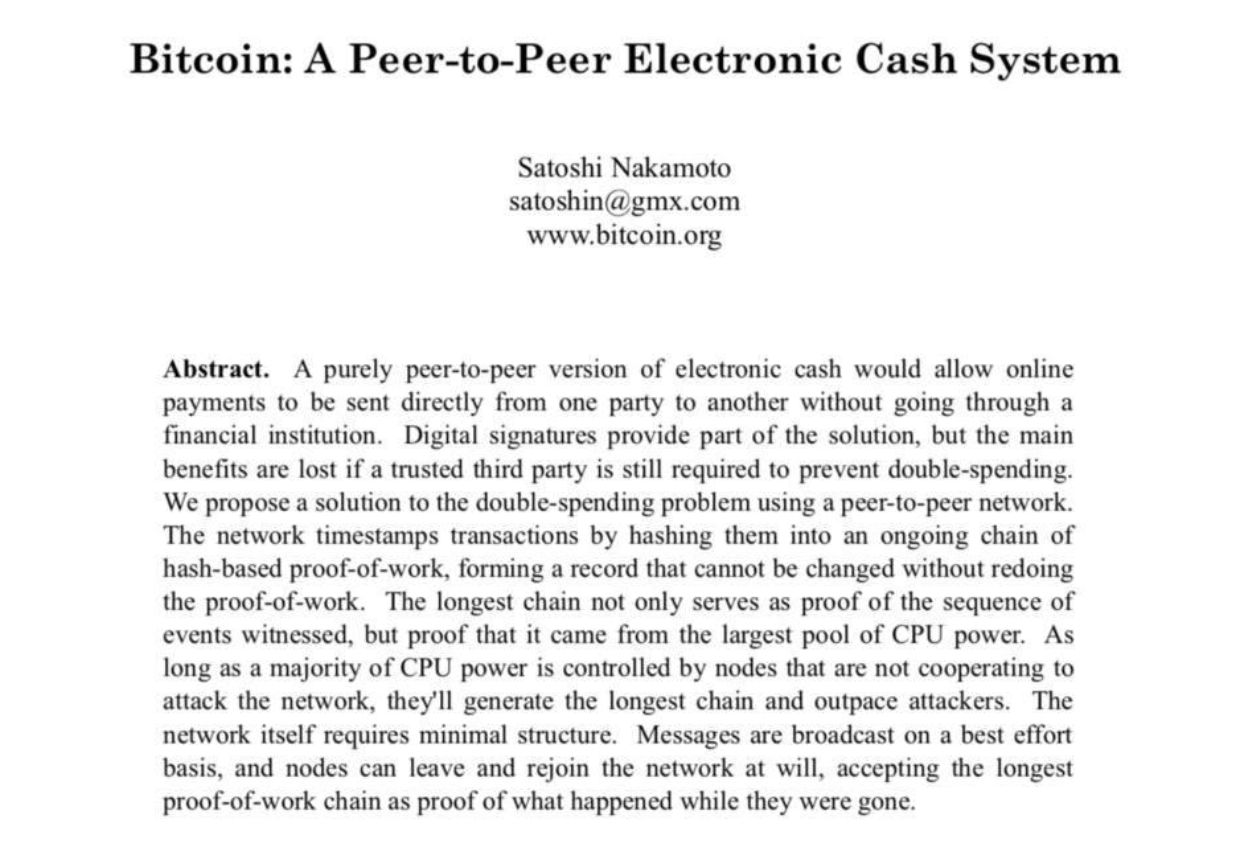 Bitcoin: A Peer-to-Peer Electronic Cash System

Satoshi Nakamoto
satoshin@gmx.com
www.bitcoin.org

**Abstract.** A purely peer-to-peer version of electronic cash would allow online payments to be sent directly from one party to another without going through a financial institution. Digital signatures provide part of the solution, but the main benefits are lost if a trusted third party is still required to prevent double-spending. We propose a solution to the double-spending problem using a peer-to-peer network. The network timestamps transactions by hashing them into an ongoing chain of hash-based proof-of-work, forming a record that cannot be changed without redoing the proof-of-work. The longest chain not only serves as proof of the sequence of events witnessed, but proof that it came from the largest pool of CPU power. As long as a majority of CPU power is controlled by nodes that are not cooperating to attack the network, they'll generate the longest chain and outpace attackers. The network itself requires minimal structure. Messages are broadcast on a best effort basis, and nodes can leave and rejoin the network at will, accepting the longest proof-of-work chain as proof of what happened while they were gone.